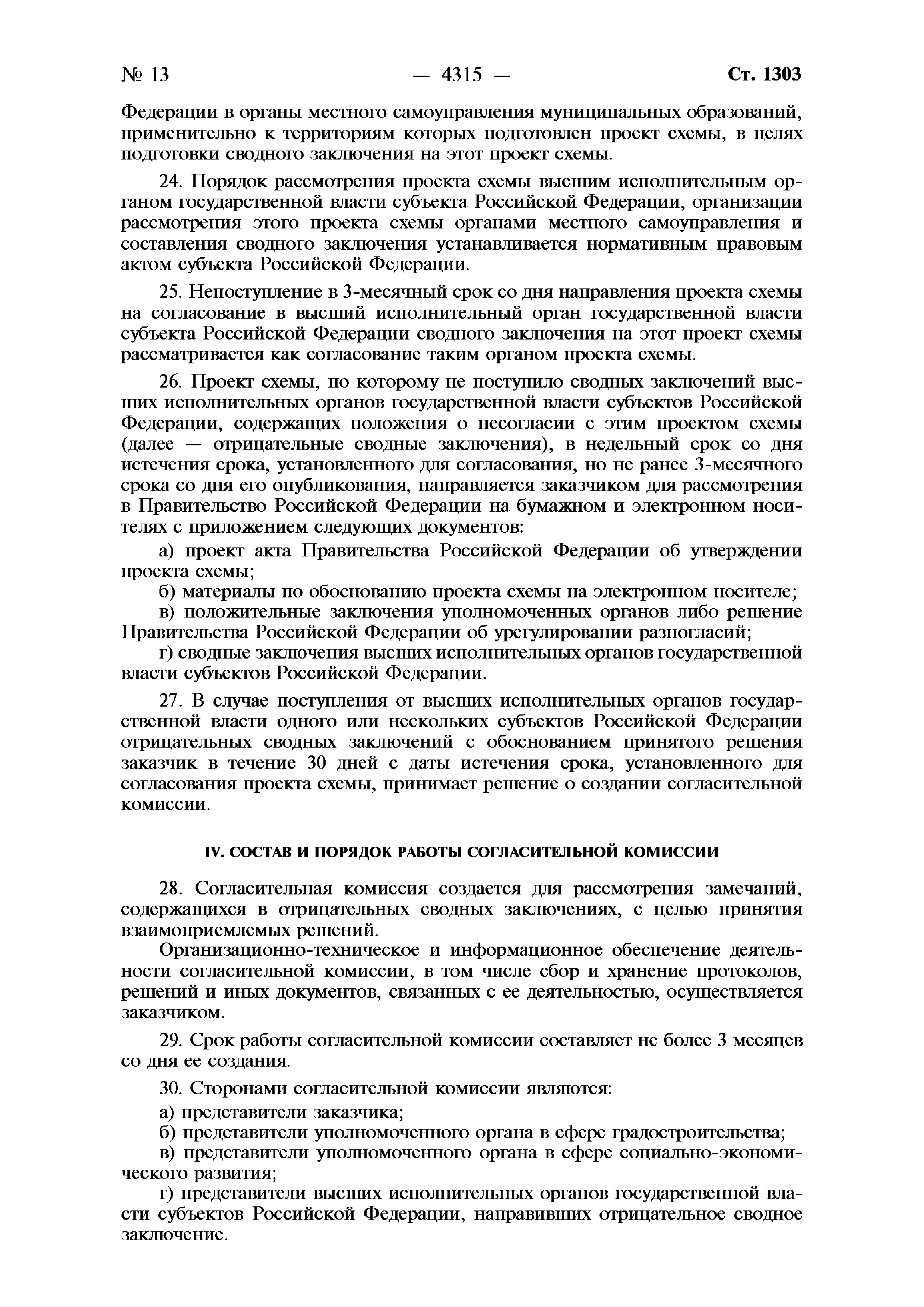 № 13 — 4315 — Ст. 1303

Федерации в органы местного самоуправления муниципальных образований, применительно к территориям которых подготовлен проект схемы, в целях подготовки сводного заключения на этот проект схемы.

24. Порядок рассмотрения проекта схемы высшим исполнительным органом государственной власти субъекта Российской Федерации, организации рассмотрения этого проекта схемы органами местного самоуправления и составления сводного заключения устанавливается нормативным правовым актом субъекта Российской Федерации.

25. Непоступление в 3-месячный срок со дня направления проекта схемы на согласование в высший исполнительный орган государственной власти субъекта Российской Федерации сводного заключения на этот проект схемы рассматривается как согласование таким органом проекта схемы.

26. Проект схемы, по которому не поступило сводных заключений высших исполнительных органов государственной власти субъектов Российской Федерации, содержащих положения о несогласии с этим проектом схемы (далее — отрицательные сводные заключения), в недельный срок со дня истечения срока, установленного для согласования, но не ранее 3-месячного срока со дня его опубликования, направляется заказчиком для рассмотрения в Правительство Российской Федерации на бумажном и электронном носителях с приложением следующих документов:

а) проект акта Правительства Российской Федерации об утверждении проекта схемы;

б) материалы по обоснованию проекта схемы на электронном носителе;

в) положительные заключения уполномоченных органов либо решение Правительства Российской Федерации об урегулировании разногласий;

г) сводные заключения высших исполнительных органов государственной власти субъектов Российской Федерации.

27. В случае поступления от высших исполнительных органов государственной власти одного или нескольких субъектов Российской Федерации отрицательных сводных заключений с обоснованием принятого решения заказчик в течение 30 дней с даты истечения срока, установленного для согласования проекта схемы, принимает решение о создании согласительной комиссии.

IV. СОСТАВ И ПОРЯДОК РАБОТЫ СОГЛАСИТЕЛЬНОЙ КОМИССИИ

28. Согласительная комиссия создается для рассмотрения замечаний, содержащихся в отрицательных сводных заключениях, с целью принятия взаимоприемлемых решений.

Организационно-техническое и информационное обеспечение деятельности согласительной комиссии, в том числе сбор и хранение протоколов, решений и иных документов, связанных с ее деятельностью, осуществляется заказчиком.

29. Срок работы согласительной комиссии составляет не более 3 месяцев со дня ее создания.

30. Сторонами согласительной комиссии являются:

а) представители заказчика;

б) представители уполномоченного органа в сфере градостроительства;

в) представители уполномоченного органа в сфере социально-экономического развития;

г) представители высших исполнительных органов государственной власти субъектов Российской Федерации, направивших отрицательное сводное заключение.